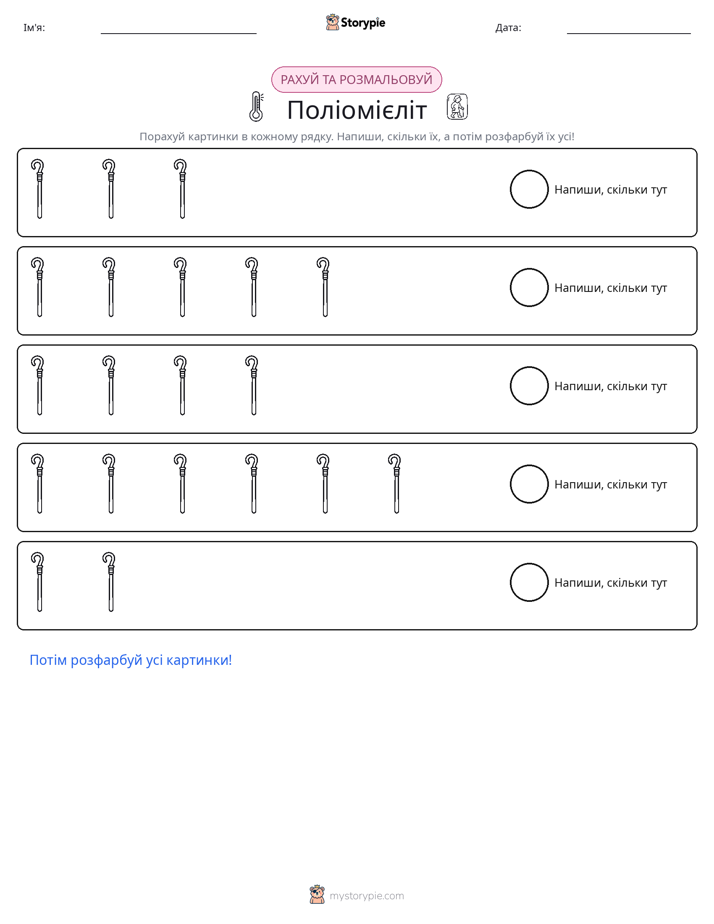 Ім'я: ____ Storypie Дата: ____

РАХУЙ ТА РОЗМАЛЬОВУЙ

Поліомієліт

Порахуй картинки в кожному рядку. Напиши, скільки їх, а потім розфарбуй їх усі!

Напиши, скільки тут

Напиши, скільки тут

Напиши, скільки тут

Напиши, скільки тут

Напиши, скільки тут

Потім розфарбуй усі картинки!

mystorypie.com